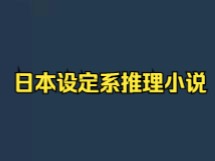 日本设定系推理小说